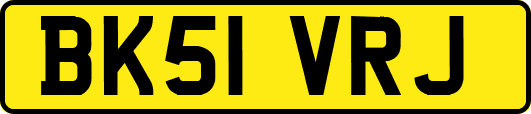 BK51 VRJ